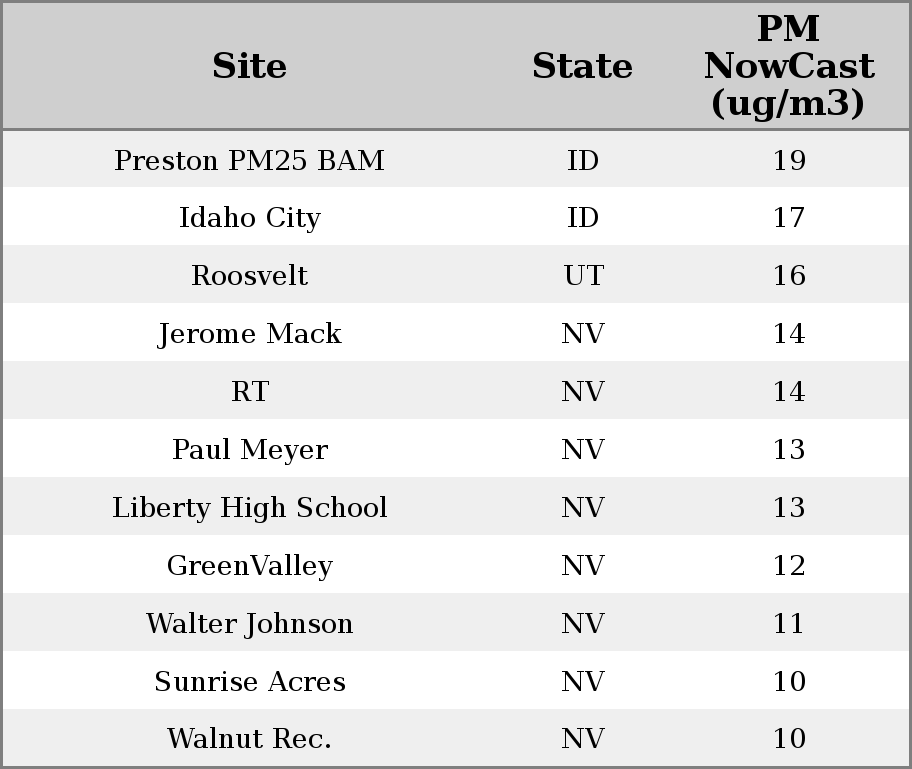 | Site | State | PM NowCast (ug/m3) |
|---|---|---|
| Preston PM25 BAM | ID | 19 |
| Idaho City | ID | 17 |
| Roosvelt | UT | 16 |
| Jerome Mack | NV | 14 |
| RT | NV | 14 |
| Paul Meyer | NV | 13 |
| Liberty High School | NV | 13 |
| GreenValley | NV | 12 |
| Walter Johnson | NV | 11 |
| Sunrise Acres | NV | 10 |
| Walnut Rec. | NV | 10 |